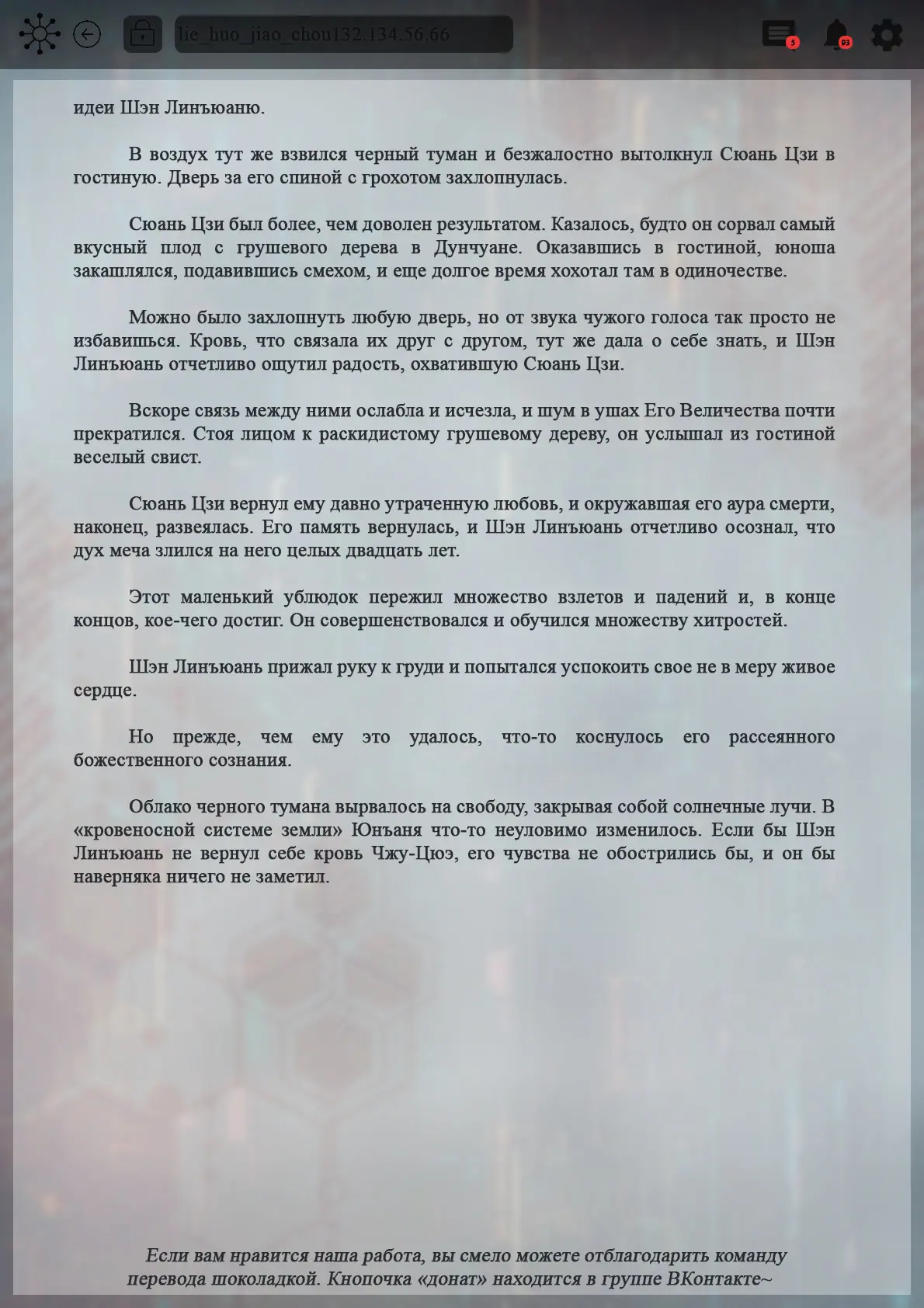 lie_huo_jiao_chou132.134.56.66

5

93

идеи Шэн Линъюаню.

В воздух тут же взвился черный туман и безжалостно вытолкнул Сюань Цзи в гостиную. Дверь за его спиной с грохотом захлопнулась.

Сюань Цзи был более, чем доволен результатом. Казалось, будто он сорвал самый вкусный плод с грушевого дерева в Дунчуане. Оказавшись в гостиной, юноша закашлялся, подавившись смехом, и еще долгое время хохотал там в одиночестве.

Можно было захлопнуть любую дверь, но от звука чужого голоса так просто не избавишься. Кровь, что связала их друг с другом, тут же дала о себе знать, и Шэн Линъюань отчетливо ощутил радость, охватившую Сюань Цзи.

Вскоре связь между ними ослабла и исчезла, и шум в ушах Его Величества почти прекратился. Стоя лицом к раскидистому грушевому дереву, он услышал из гостиной веселый свист.

Сюань Цзи вернул ему давно утраченную любовь, и окружавшая его аура смерти, наконец, развеялась. Его память вернулась, и Шэн Линъюань отчетливо осознал, что дух меча злился на него целых двадцать лет.

Этот маленький ублюдок пережил множество взлетов и падений и, в конце концов, кое-чего достиг. Он совершенствовался и обучился множеству хитростей.

Шэн Линъюань прижал руку к груди и попытался успокоить свое не в меру живое сердце.

Но прежде, чем ему это удалось, что-то коснулось его рассеянного божественного сознания.

Облако черного тумана вырвалось на свободу, закрывая собой солнечные лучи. В «кровеносной системе земли» Юнъаня что-то неуловимо изменилось. Если бы Шэн Линъюань не вернул себе кровь Чжу-Цюэ, его чувства не обострились бы, и он бы наверняка ничего не заметил.

Если вам нравится наша работа, вы смело можете отблагодарить команду перевода шоколадкой. Кнопочка «донат» находится в группе ВКонтакте~